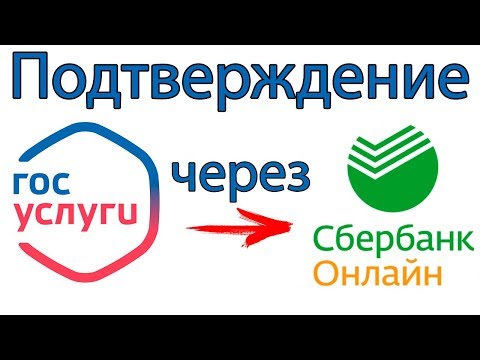 Подтверждение

гос
услуги

через

Сбербанк
Онлайн